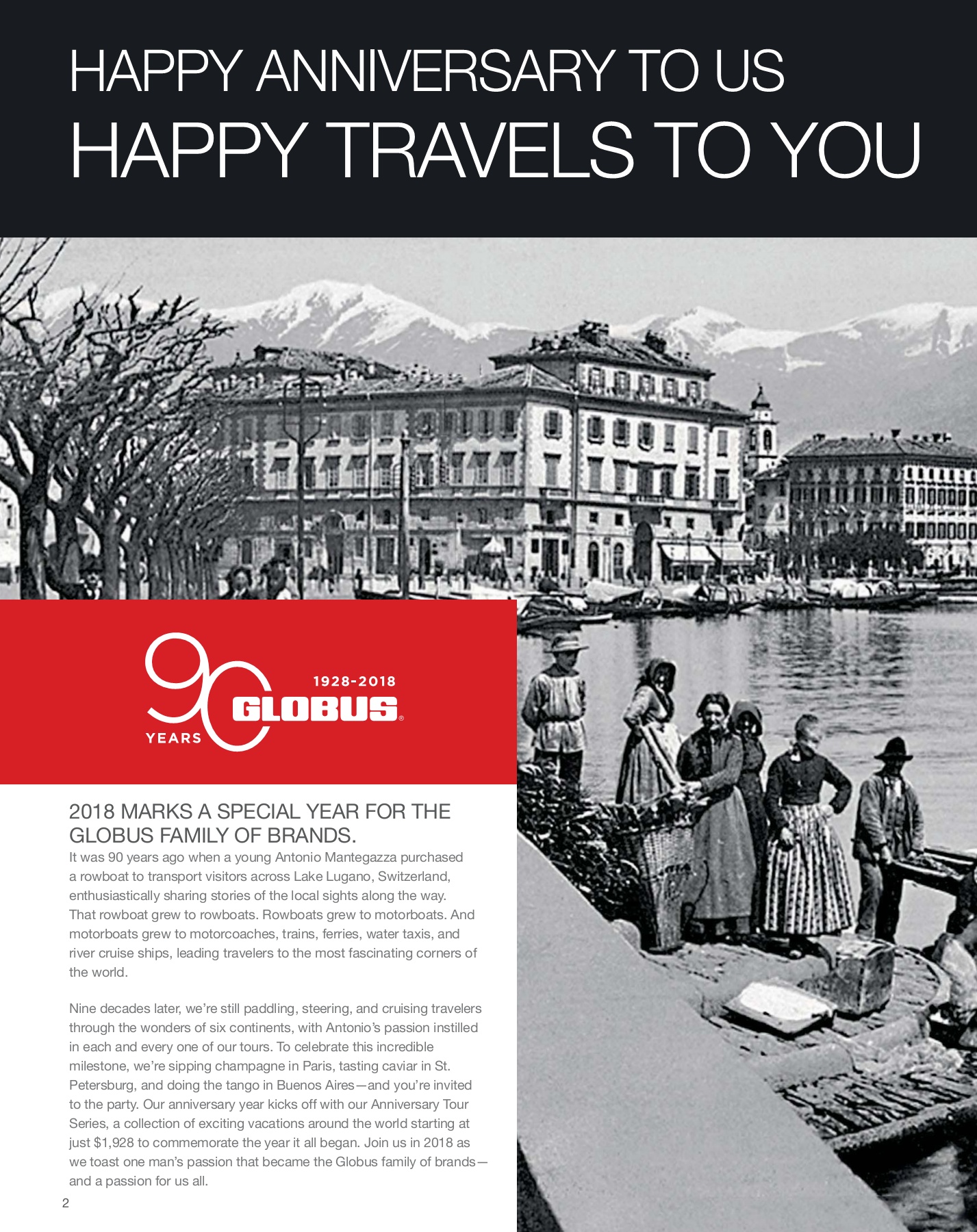 HAPPY ANNIVERSARY TO US
HAPPY TRAVELS TO YOU

90 YEARS 1928-2018 GLOBUS®

2018 MARKS A SPECIAL YEAR FOR THE GLOBUS FAMILY OF BRANDS.
It was 90 years ago when a young Antonio Mantegazza purchased a rowboat to transport visitors across Lake Lugano, Switzerland, enthusiastically sharing stories of the local sights along the way. That rowboat grew to rowboats. Rowboats grew to motorboats. And motorboats grew to motorcoaches, trains, ferries, water taxis, and river cruise ships, leading travelers to the most fascinating corners of the world.

Nine decades later, we're still paddling, steering, and cruising travelers through the wonders of six continents, with Antonio's passion instilled in each and every one of our tours. To celebrate this incredible milestone, we're sipping champagne in Paris, tasting caviar in St. Petersburg, and doing the tango in Buenos Aires—and you're invited to the party. Our anniversary year kicks off with our Anniversary Tour Series, a collection of exciting vacations around the world starting at just $1,928 to commemorate the year it all began. Join us in 2018 as we toast one man's passion that became the Globus family of brands—and a passion for us all.

2